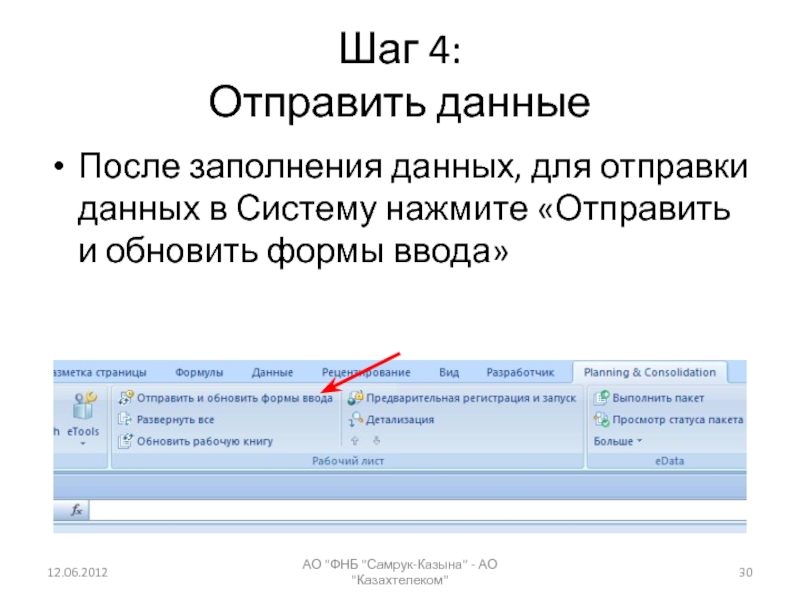 Шаг 4:
Отправить данные

• После заполнения данных, для отправки данных в Систему нажмите «Отправить и обновить формы ввода»

азметка страницы Формулы Данные Рецензирование Вид Разработчик Planning & Consolidation

h eTools

Отправить и обновить формы ввода
Развернуть все
Обновить рабочую книгу

Предварительная регистрация и запуск
Детализация

Рабочий лист

Выполнить пакет
Просмотр статуса пакета
Больше

eData

$f_x$

12.06.2012

АО "ФНБ "Самрук-Казына" - АО "Казахтелеком"

30